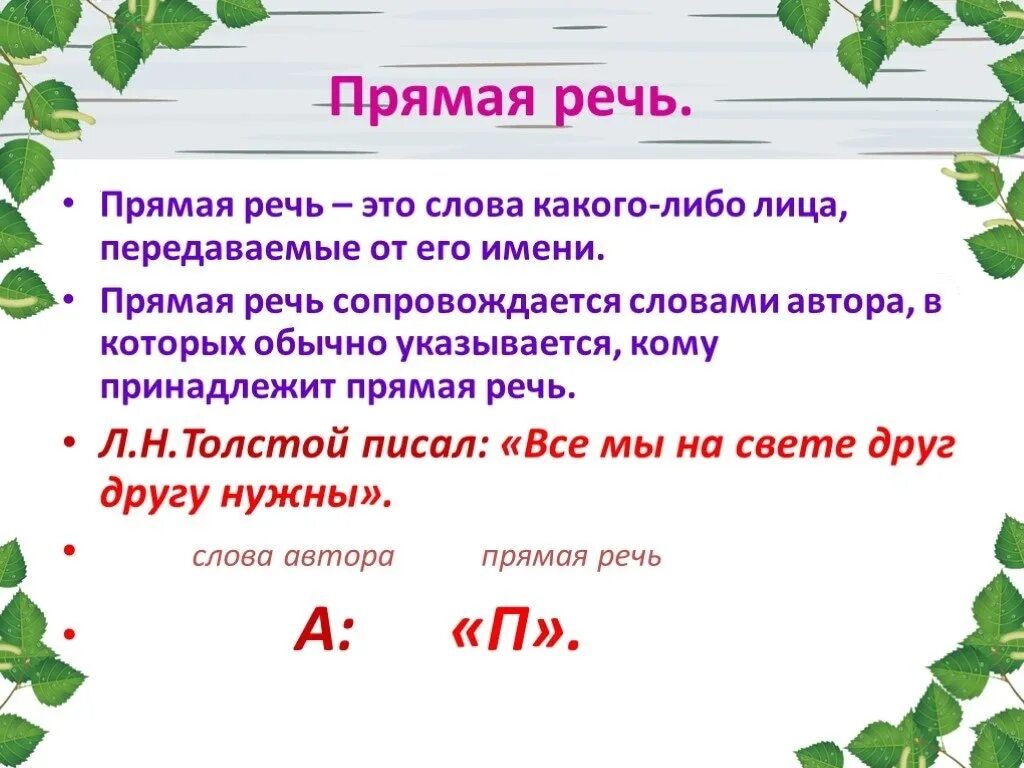 Прямая речь.

• Прямая речь – это слова какого-либо лица, передаваемые от его имени.

• Прямая речь сопровождается словами автора, в которых обычно указывается, кому принадлежит прямая речь.

• Л.Н.Толстой писал: «Все мы на свете друг другу нужны».

• слова автора прямая речь

• А: «П».